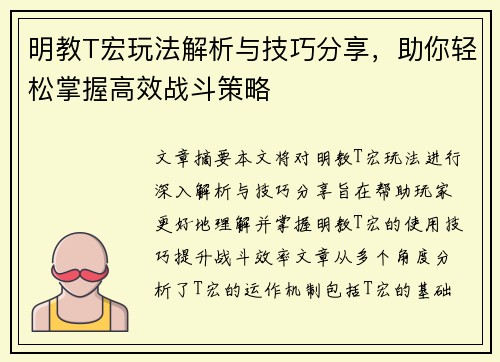 明教T宏玩法解析与技巧分享，助你轻松掌握高效战斗策略

文章摘要本文将对明教T宏玩法进行深入解析与技巧分享旨在帮助玩家更好地理解并掌握明教T宏的使用技巧提升战斗效率文章从多个角度分析了T宏的运作机制包括T宏的基础